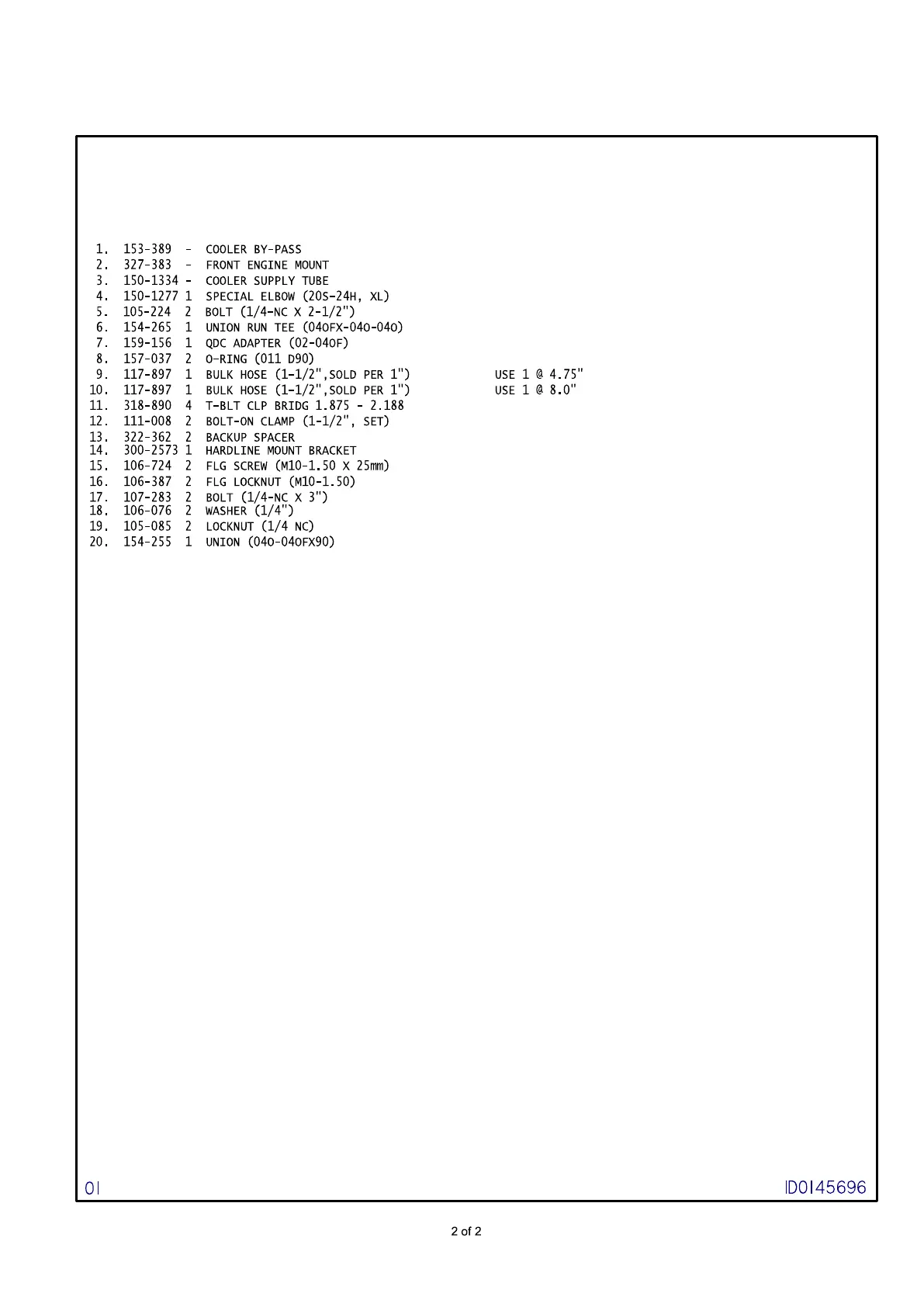 1. 153-389 - COOLER BY-PASS
2. 327-383 - FRONT ENGINE MOUNT
3. 150-1334 - COOLER SUPPLY TUBE
4. 150-1277 1 SPECIAL ELBOW (20S-24H, XL)
5. 105-224 2 BOLT (1/4-NC X 2-1/2")
6. 154-265 1 UNION RUN TEE (04OFX-04O-04O)
7. 159-156 1 QDC ADAPTER (02-04OF)
8. 157-037 2 O-RING (011 D90)
9. 117-897 1 BULK HOSE (1-1/2",SOLD PER 1") USE 1 @ 4.75"
10. 117-897 1 BULK HOSE (1-1/2",SOLD PER 1") USE 1 @ 8.0"
11. 318-890 4 T-BLT CLP BRIDG 1.875 - 2.188
12. 111-008 2 BOLT-ON CLAMP (1-1/2", SET)
13. 322-362 2 BACKUP SPACER
14. 300-2573 1 HARDLINE MOUNT BRACKET
15. 106-724 2 FLG SCREW (M10-1.50 X 25mm)
16. 106-387 2 FLG LOCKNUT (M10-1.50)
17. 107-283 2 BOLT (1/4-NC X 3")
18. 106-076 2 WASHER (1/4")
19. 105-085 2 LOCKNUT (1/4 NC)
20. 154-255 1 UNION (04O-04OFX90)

01

ID0145696

2 of 2